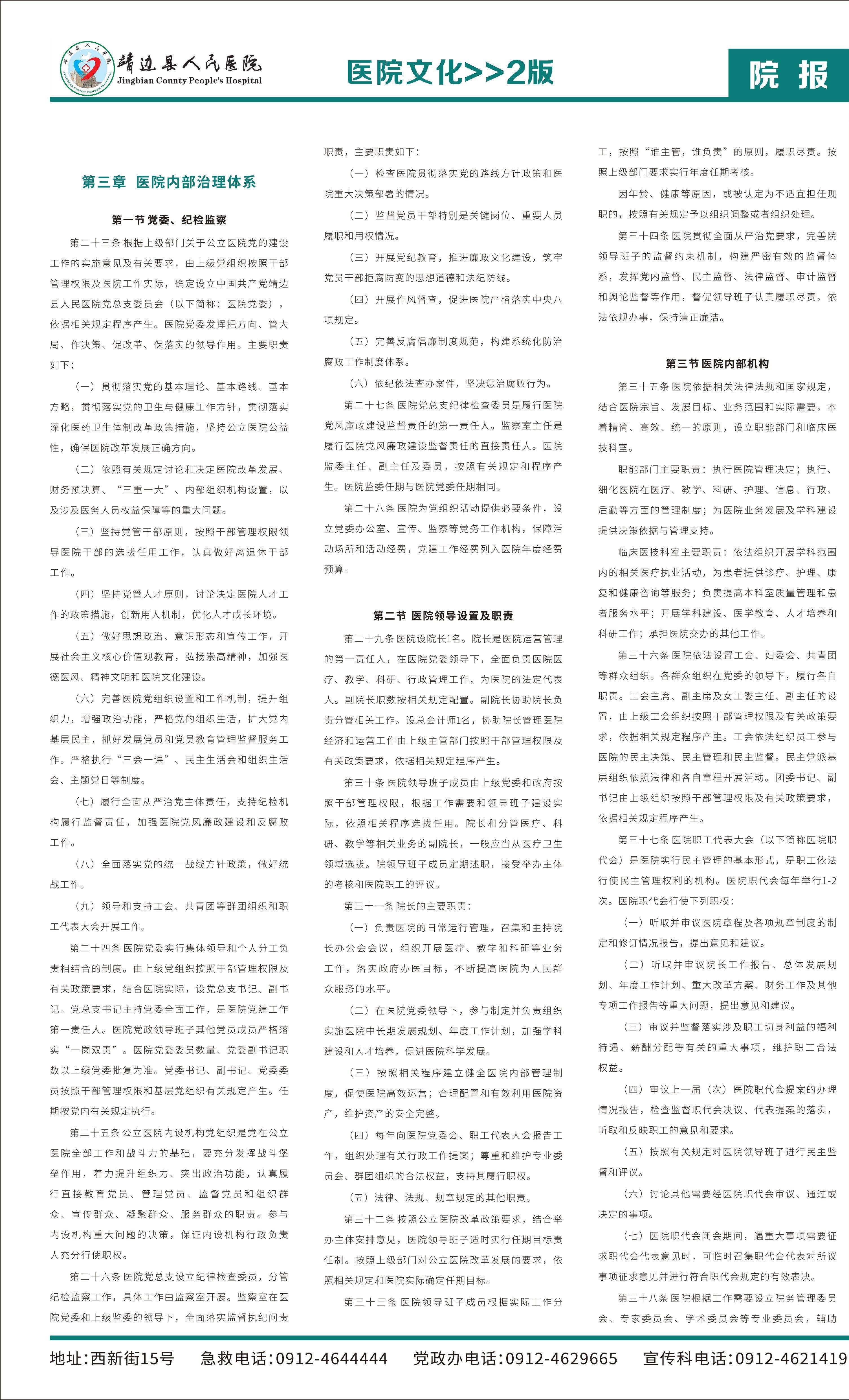 靖边县人民医院
Jingbian County People's Hospital

医院文化>>2版

院 报

第三章 医院内部治理体系

第一节 党委、纪检监察

第二十三条 根据上级部门关于公立医院党的建设工作的实施意见及有关要求，由上级党组织按照干部管理权限及医院工作实际，确定设立中国共产党靖边县人民医院党总支委员会（以下简称：医院党委），依据相关规定程序产生。医院党委发挥把方向、管大局、作决策、促改革、保落实的领导作用。主要职责如下：

（一）贯彻落实党的基本理论、基本路线、基本方略，贯彻落实党的卫生与健康工作方针，贯彻落实深化医药卫生体制改革政策措施，坚持公立医院公益性，确保医院改革发展正确方向。

（二）依照有关规定讨论和决定医院改革发展、财务预决算、“三重一大”、内部组织机构设置，以及涉及医务人员权益保障等的重大问题。

（三）坚持党管干部原则，按照干部管理权限领导医院干部的选拔任用工作，认真做好离退休干部工作。

（四）坚持党管人才原则，讨论决定医院人才工作的政策措施，创新用人机制，优化人才成长环境。

（五）做好思想政治、意识形态和宣传工作，开展社会主义核心价值观教育，弘扬崇高精神，加强医德医风、精神文明和医院文化建设。

（六）完善医院党组织设置和工作机制，提升组织力，增强政治功能，严格党的组织生活，扩大党内基层民主，抓好发展党员和党员教育管理监督服务工作。严格执行“三会一课”、民主生活会和组织生活会、主题党日等制度。

（七）履行全面从严治党主体责任，支持纪检机构履行监督责任，加强医院党风廉政建设和反腐败工作。

（八）全面落实党的统一战线方针政策，做好统战工作。

（九）领导和支持工会、共青团等群团组织和职工代表大会开展工作。

第二十四条 医院党委实行集体领导和个人分工负责相结合的制度。由上级党组织按照干部管理权限及有关政策要求，结合医院实际，设党总支书记、副书记。党总支书记主持党委全面工作，是医院党建工作第一责任人。医院党政领导班子其他党员成员严格落实“一岗双责”。医院党委委员数量、党委副书记职数以上级党委批复为准。党委书记、副书记、党委委员按照干部管理权限和基层党组织有关规定产生。任期按党内有关规定执行。

第二十五条 公立医院内设机构党组织是党在公立医院全部工作和战斗力的基础，要充分发挥战斗堡垒作用，着力提升组织力、突出政治功能，认真履行直接教育党员、管理党员、监督党员和组织群众、宣传群众、凝聚群众、服务群众的职责。参与内设机构重大问题的决策，保证内设机构行政负责人充分行使职权。

第二十六条 医院党总支设立纪律检查委员，分管纪检监察工作，具体工作由监察室开展。监察室在医院党委和上级监委的领导下，全面落实监督执纪问责职责，主要职责如下：

（一）检查医院贯彻落实党的路线方针政策和医院重大决策部署的情况。

（二）监督党员干部特别是关键岗位、重要人员履职和用权情况。

（三）开展党纪教育，推进廉政文化建设，筑牢党员干部拒腐防变的思想道德和法纪防线。

（四）开展作风督查，促进医院严格落实中央八项规定。

（五）完善反腐倡廉制度规范，构建系统化防治腐败工作制度体系。

（六）依纪依法查办案件，坚决惩治腐败行为。

第二十七条 医院党总支纪律检查委员是履行医院党风廉政建设监督责任的第一责任人。监察室主任是履行医院党风廉政建设监督责任的直接责任人。医院监委主任、副主任及委员，按照有关规定和程序产生。医院监委任期与医院党委任期相同。

第二十八条 医院为党组织活动提供必要条件，设立党委办公室、宣传、监察等党务工作机构，保障活动场所和活动经费，党建工作经费列入医院年度经费预算。

第二节 医院领导设置及职责

第二十九条 医院设院长1名。院长是医院运营管理的第一责任人，在医院党委领导下，全面负责医院医疗、教学、科研、行政管理工作，为医院的法定代表人。副院长职数按相关规定配置。副院长协助院长负责分管相关工作。设总会计师1名，协助院长管理医院经济和运营工作由上级主管部门按照干部管理权限及有关政策要求，依据相关规定程序产生。

第三十条 医院领导班子成员由上级党委和政府按照干部管理权限，根据工作需要和领导班子建设实际，依照相关程序选拔任用。院长和分管医疗、科研、教学等相关业务的副院长，一般应当从医疗卫生领域选拔。院领导班子成员定期述职，接受举办主体的考核和医院职工的评议。

第三十一条 院长的主要职责：

（一）负责医院的日常运行管理，召集和主持院长办公会会议，组织开展医疗、教学和科研等业务工作，落实政府办医目标，不断提高医院为人民群众服务的水平。

（二）在医院党委领导下，参与制定并负责组织实施医院中长期发展规划、年度工作计划，加强学科建设和人才培养，促进医院科学发展。

（三）按照相关程序建立健全医院内部管理制度，促使医院高效运营；合理配置和有效利用医院资产，维护资产的安全完整。

（四）每年向医院党委会、职工代表大会报告工作，组织处理有关行政工作提案；尊重和维护专业委员会、群团组织的合法权益，支持其履行职权。

（五）法律、法规、规章规定的其他职责。

第三十二条 按照公立医院改革政策要求，结合举办主体安排意见，医院领导班子适时实行任期目标责任制。按照上级部门对公立医院改革发展的要求，依照相关规定和医院实际确定任期目标。

第三十三条 医院领导班子成员根据实际工作分工，按照“谁主管，谁负责”的原则，履职尽责。按照上级部门要求实行年度任期考核。

因年龄、健康等原因，或被认定为不适宜担任现职的，按照有关规定予以组织调整或者组织处理。

第三十四条 医院贯彻全面从严治党要求，完善院领导班子的监督约束机制，构建严密有效的监督体系，发挥党内监督、民主监督、法律监督、审计监督和舆论监督等作用，督促领导班子认真履职尽责，依法依规办事，保持清正廉洁。

第三节 医院内部机构

第三十五条 医院依据相关法律法规和国家规定，结合医院宗旨、发展目标、业务范围和实际需要，本着精简、高效、统一的原则，设立职能部门和临床医技科室。

职能部门主要职责：执行医院管理决定；执行、细化医院在医疗、教学、科研、护理、信息、行政、后勤等方面的管理制度；为医院业务发展及学科建设提供决策依据与管理支持。

临床医技科室主要职责：依法组织开展学科范围内的相关医疗执业活动，为患者提供诊疗、护理、康复和健康咨询等服务；负责提高本科室质量管理和患者服务水平；开展学科建设、医学教育、人才培养和科研工作；承担医院交办的其他工作。

第三十六条 医院依法设置工会、妇委会、共青团等群众组织。各群众组织在党委的领导下，履行各自职责。工会主席、副主席及女工委主任、副主任的设置，由上级工会组织按照干部管理权限及有关政策要求，依据相关规定程序产生。工会依法组织员工参与医院的民主决策、民主管理和民主监督。民主党派基层组织依照法律和各自章程开展活动。团委书记、副书记由上级组织按照干部管理权限及有关政策要求，依据相关规定程序产生。

第三十七条 医院职工代表大会（以下简称医院职代会）是医院实行民主管理的基本形式，是职工依法行使民主管理权利的机构。医院职代会每年举行1-2次。医院职代会行使下列职权：

（一）听取并审议医院章程及各项规章制度的制定和修订情况报告，提出意见和建议。

（二）听取并审议院长工作报告、总体发展规划、年度工作计划、重大改革方案、财务工作及其他专项工作报告等重大问题，提出意见和建议。

（三）审议并监督落实涉及职工切身利益的福利待遇、薪酬分配等有关的重大事项，维护职工合法权益。

（四）审议上一届（次）医院职代会提案的办理情况报告，检查监督职代会决议、代表提案的落实，听取和反映职工的意见和要求。

（五）按照有关规定对医院领导班子进行民主监督和评议。

（六）讨论其他需要经医院职代会审议、通过或决定的事项。

（七）医院职代会闭会期间，遇重大事项需要征求职代会代表意见时，可临时召集职代会代表对所议事项征求意见并进行符合职代会规定的有效表决。

第三十八条 医院根据工作需要设立院务管理委员会、专家委员会、学术委员会等专业委员会，辅助

地址:西新街15号 急救电话:0912-4644444 党政办电话:0912-4629665 宣传科电话:0912-4621419